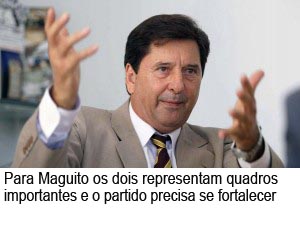 Para Maguito os dois representam quadros importantes e o partido precisa se fortalecer